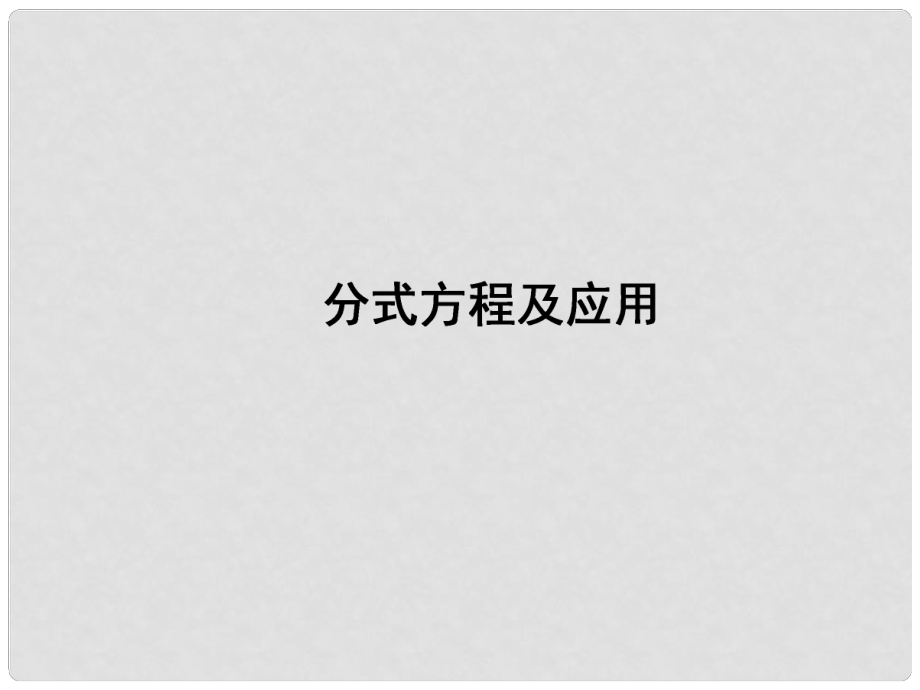 分式方程及应用